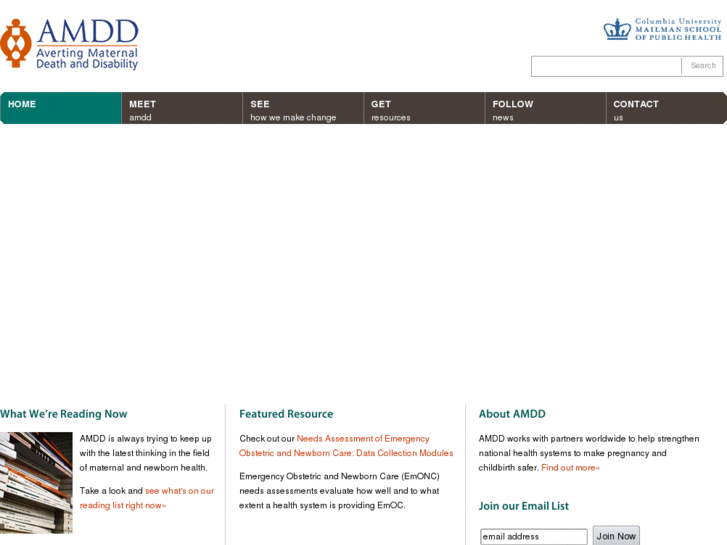 AMDD
Averting Maternal Death and Disability

Columbia University
MAILMAN SCHOOL OF PUBLIC HEALTH

Search

HOME

MEET
amdd

SEE
how we make change

GET
resources

FOLLOW
news

CONTACT
us

What We're Reading Now

AMDD is always trying to keep up with the latest thinking in the field of maternal and newborn health.

Take a look and see what's on our reading list right now»

Featured Resource

Check out our Needs Assessment of Emergency Obstetric and Newborn Care: Data Collection Modules

Emergency Obstetric and Newborn Care (EmONC) needs assessments evaluate how well and to what extent a health system is providing EmOC.

About AMDD

AMDD works with partners worldwide to help strengthen national health systems to make pregnancy and childbirth safer. Find out more»

Join our Email List

email address
Join Now